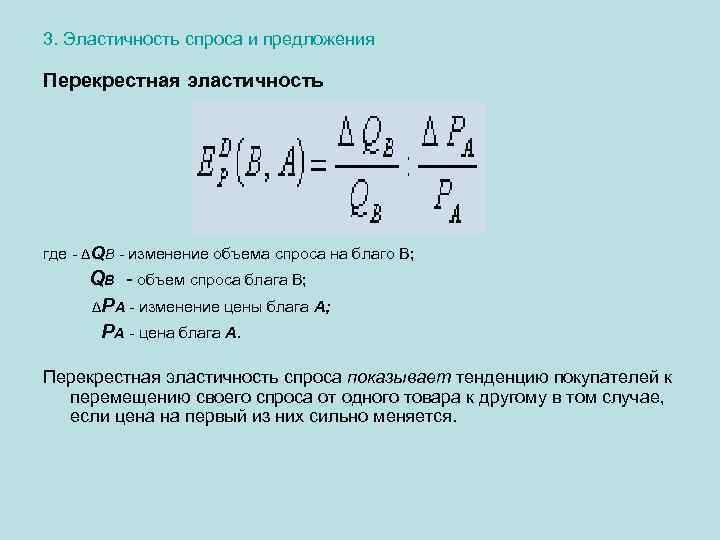 3. Эластичность спроса и предложения

Перекрестная эластичность

$E_P^D(B, A) = \frac{\Delta Q_B}{Q_B} : \frac{\Delta P_A}{P_A}$

где - $\Delta Q_B$ - изменение объема спроса на благо В;

$Q_B$ - объем спроса блага В;

$\Delta P_A$ - изменение цены блага А;

$P_A$ - цена блага А.

Перекрестная эластичность спроса показывает тенденцию покупателей к перемещению своего спроса от одного товара к другому в том случае, если цена на первый из них сильно меняется.